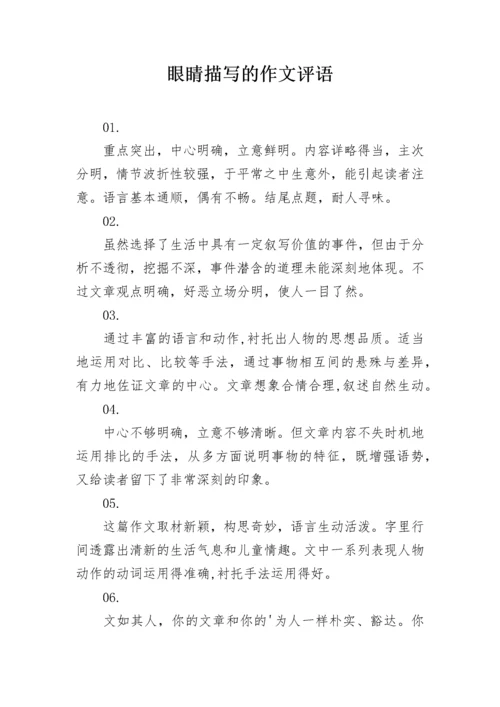 眼睛描写的作文评语

01.

重点突出，中心明确，立意鲜明。内容详略得当，主次分明，情节波折性较强，于平常之中生意外，能引起读者注意。语言基本通顺，偶有不畅。结尾点题，耐人寻味。

02.

虽然选择了生活中具有一定叙写价值的事件，但由于分析不透彻，挖掘不深，事件潜含的道理未能深刻地体现。不过文章观点明确，好恶立场分明，使人一目了然。

03.

通过丰富的语言和动作,衬托出人物的思想品质。适当地运用对比、比较等手法，通过事物相互间的悬殊与差异，有力地佐证文章的中心。文章想象合情合理,叙述自然生动。

04.

中心不够明确，立意不够清晰。但文章内容不失时机地运用排比的手法，从多方面说明事物的特征，既增强语势，又给读者留下了非常深刻的印象。

05.

这篇作文取材新颖，构思奇妙，语言生动活泼。字里行间透露出清新的生活气息和儿童情趣。文中一系列表现人物动作的动词运用得准确,衬托手法运用得好。

06.

文如其人，你的文章和你的'为人一样朴实、豁达。你